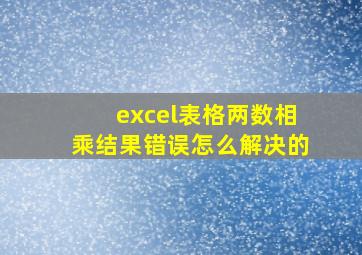 excel表格两数相乘结果错误怎么解决的